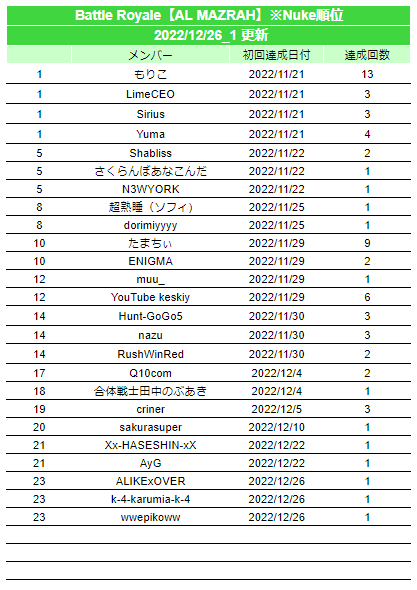 Battle Royale【AL MAZRAH】※Nuke順位

2022/12/26_1 更新

| | メンバー | 初回達成日付 | 達成回数 |
|---|---|---|---|
| 1 | もりこ | 2022/11/21 | 13 |
| 1 | LimeCEO | 2022/11/21 | 3 |
| 1 | Sirius | 2022/11/21 | 3 |
| 1 | Yuma | 2022/11/21 | 4 |
| 5 | Shabliss | 2022/11/22 | 2 |
| 5 | さくらんぼあなこんだ | 2022/11/22 | 1 |
| 5 | N3WYORK | 2022/11/22 | 1 |
| 8 | 超熟睡（ソフィ） | 2022/11/25 | 1 |
| 8 | dorimiyyyy | 2022/11/25 | 1 |
| 10 | たまちぃ | 2022/11/29 | 9 |
| 10 | ENIGMA | 2022/11/29 | 2 |
| 12 | muu_ | 2022/11/29 | 1 |
| 12 | YouTube keskiy | 2022/11/29 | 6 |
| 14 | Hunt-GoGo5 | 2022/11/30 | 3 |
| 14 | nazu | 2022/11/30 | 3 |
| 14 | RushWinRed | 2022/11/30 | 2 |
| 17 | Q10com | 2022/12/4 | 2 |
| 18 | 合体戦士田中のぶあき | 2022/12/4 | 1 |
| 19 | criner | 2022/12/5 | 3 |
| 20 | sakurasuper | 2022/12/10 | 1 |
| 21 | Xx-HASESHIN-xX | 2022/12/22 | 1 |
| 21 | AyG | 2022/12/22 | 1 |
| 23 | ALIKExOVER | 2022/12/26 | 1 |
| 23 | k-4-karumia-k-4 | 2022/12/26 | 1 |
| 23 | wwepikoww | 2022/12/26 | 1 |